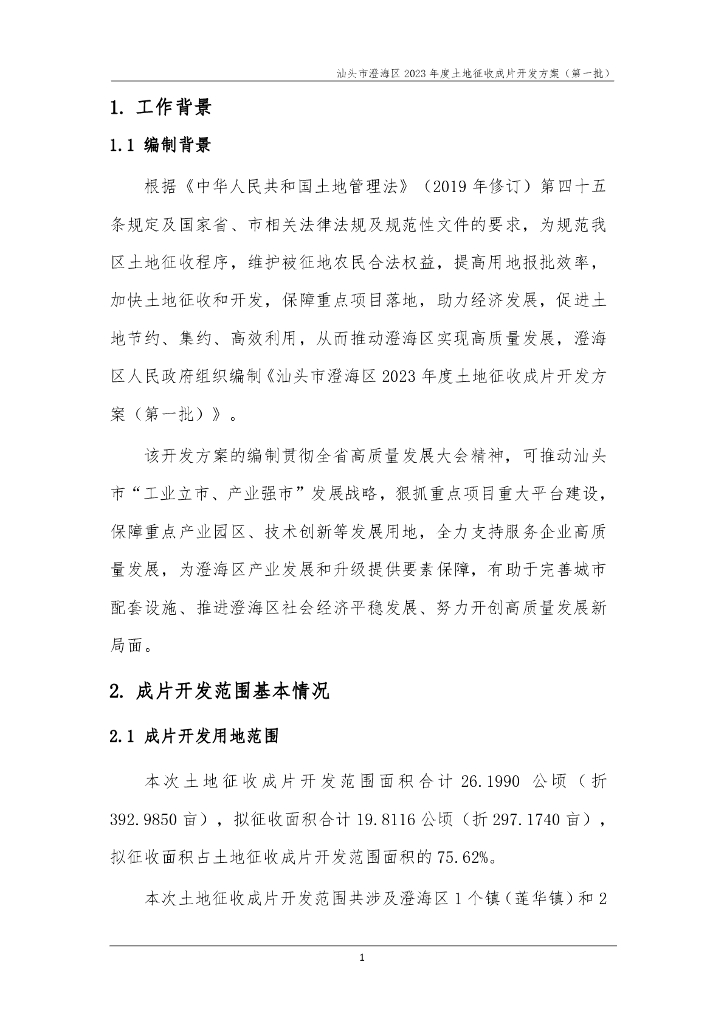 汕头市澄海区 2023 年度土地征收成片开发方案（第一批）

1. 工作背景

1.1 编制背景

根据《中华人民共和国土地管理法》（2019 年修订）第四十五条规定及国家省、市相关法律法规及规范性文件的要求，为规范我区土地征收程序，维护被征地农民合法权益，提高用地报批效率，加快土地征收和开发，保障重点项目落地，助力经济发展，促进土地节约、集约、高效利用，从而推动澄海区实现高质量发展，澄海区人民政府组织编制《汕头市澄海区 2023 年度土地征收成片开发方案（第一批）》。

该开发方案的编制贯彻全省高质量发展大会精神，可推动汕头市“工业立市、产业强市”发展战略，狠抓重点项目重大平台建设，保障重点产业园区、技术创新等发展用地，全力支持服务企业高质量发展，为澄海区产业发展和升级提供要素保障，有助于完善城市配套设施、推进澄海区社会经济平稳发展、努力开创高质量发展新局面。

2. 成片开发范围基本情况

2.1 成片开发用地范围

本次土地征收成片开发范围面积合计 26.1990 公顷（折 392.9850 亩），拟征收面积合计 19.8116 公顷（折 297.1740 亩），拟征收面积占土地征收成片开发范围面积的 75.62%。

本次土地征收成片开发范围共涉及澄海区 1 个镇（莲华镇）和 2

1